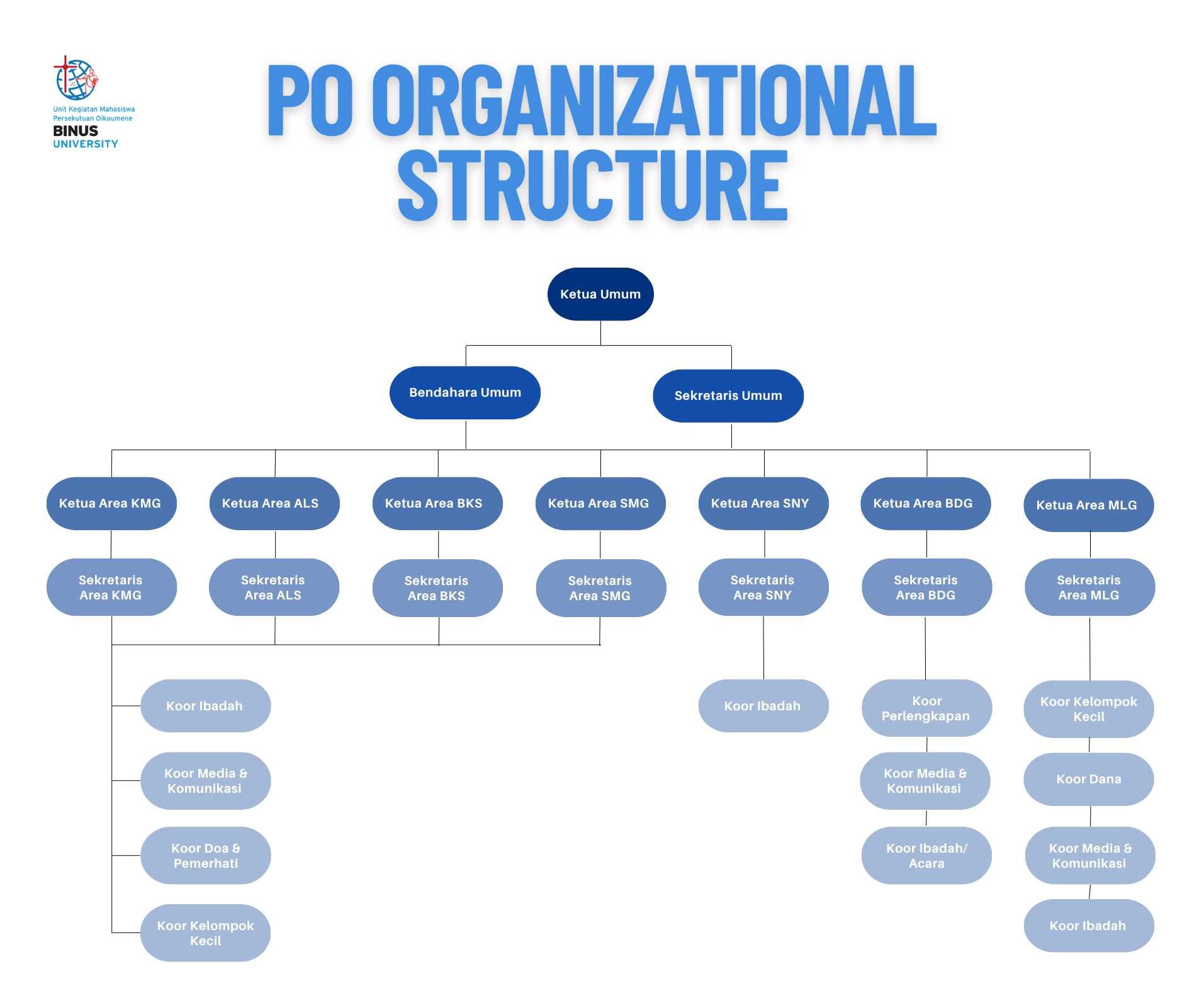 Unit Kegiatan Mahasiswa
Persekutuan Oikoumene
BINUS
UNIVERSITY

PO ORGANIZATIONAL STRUCTURE

Ketua Umum

Bendahara Umum

Sekretaris Umum

Ketua Area KMG

Ketua Area ALS

Ketua Area BKS

Ketua Area SMG

Ketua Area SNY

Ketua Area BDG

Ketua Area MLG

Sekretaris Area KMG

Sekretaris Area ALS

Sekretaris Area BKS

Sekretaris Area SMG

Sekretaris Area SNY

Sekretaris Area BDG

Sekretaris Area MLG

Koor Ibadah

Koor Media & Komunikasi

Koor Doa & Pemerhati

Koor Kelompok Kecil

Koor Ibadah

Koor Perlengkapan

Koor Media & Komunikasi

Koor Ibadah/ Acara

Koor Kelompok Kecil

Koor Dana

Koor Media & Komunikasi

Koor Ibadah